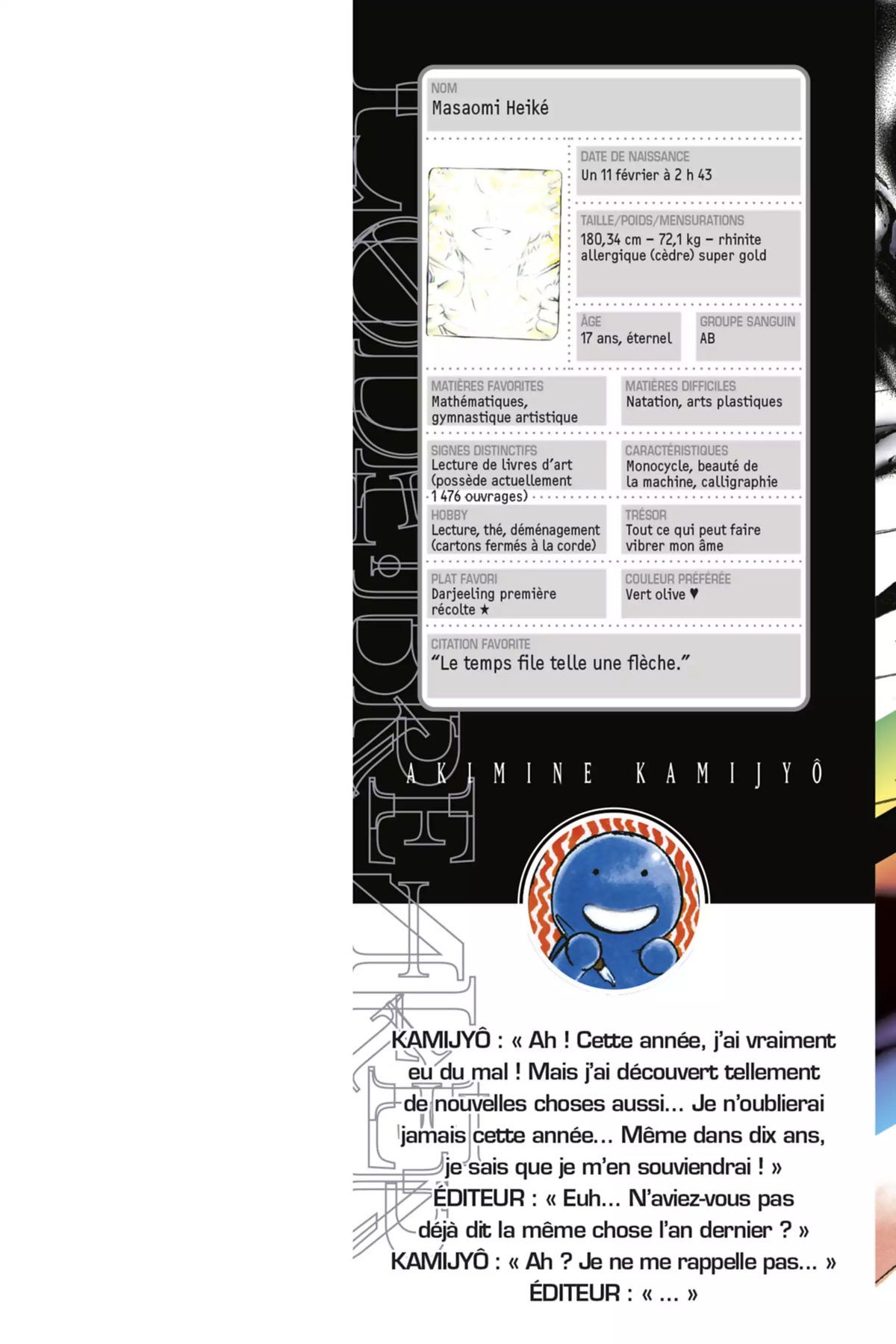 NOM
Masaomi Heiké

DATE DE NAISSANCE
Un 11 février à 2 h 43

TAILLE/POIDS/MENSURATIONS
180,34 cm – 72,1 kg – rhinite allergique (cèdre) super gold

ÂGE
17 ans, éternel

GROUPE SANGUIN
AB

MATIÈRES FAVORITES
Mathématiques, gymnastique artistique

MATIÈRES DIFFICILES
Natation, arts plastiques

SIGNES DISTINCTIFS
Lecture de livres d'art (possède actuellement 1 476 ouvrages)

CARACTÉRISTIQUES
Monocycle, beauté de la machine, calligraphie

HOBBY
Lecture, thé, déménagement (cartons fermés à la corde)

TRÉSOR
Tout ce qui peut faire vibrer mon âme

PLAT FAVORI
Darjeeling première récolte ★

COULEUR PRÉFÉRÉE
Vert olive ♥

CITATION FAVORITE
"Le temps file telle une flèche."

AKIMINE KAMIJYÔ

KAMIJYÔ : « Ah ! Cette année, j'ai vraiment eu du mal ! Mais j'ai découvert tellement de nouvelles choses aussi... Je n'oublierai jamais cette année... Même dans dix ans, je sais que je m'en souviendrai ! »
ÉDITEUR : « Euh... N'aviez-vous pas déjà dit la même chose l'an dernier ? »
KAMIJYÔ : « Ah ? Je ne me rappelle pas... »
ÉDITEUR : « ... »